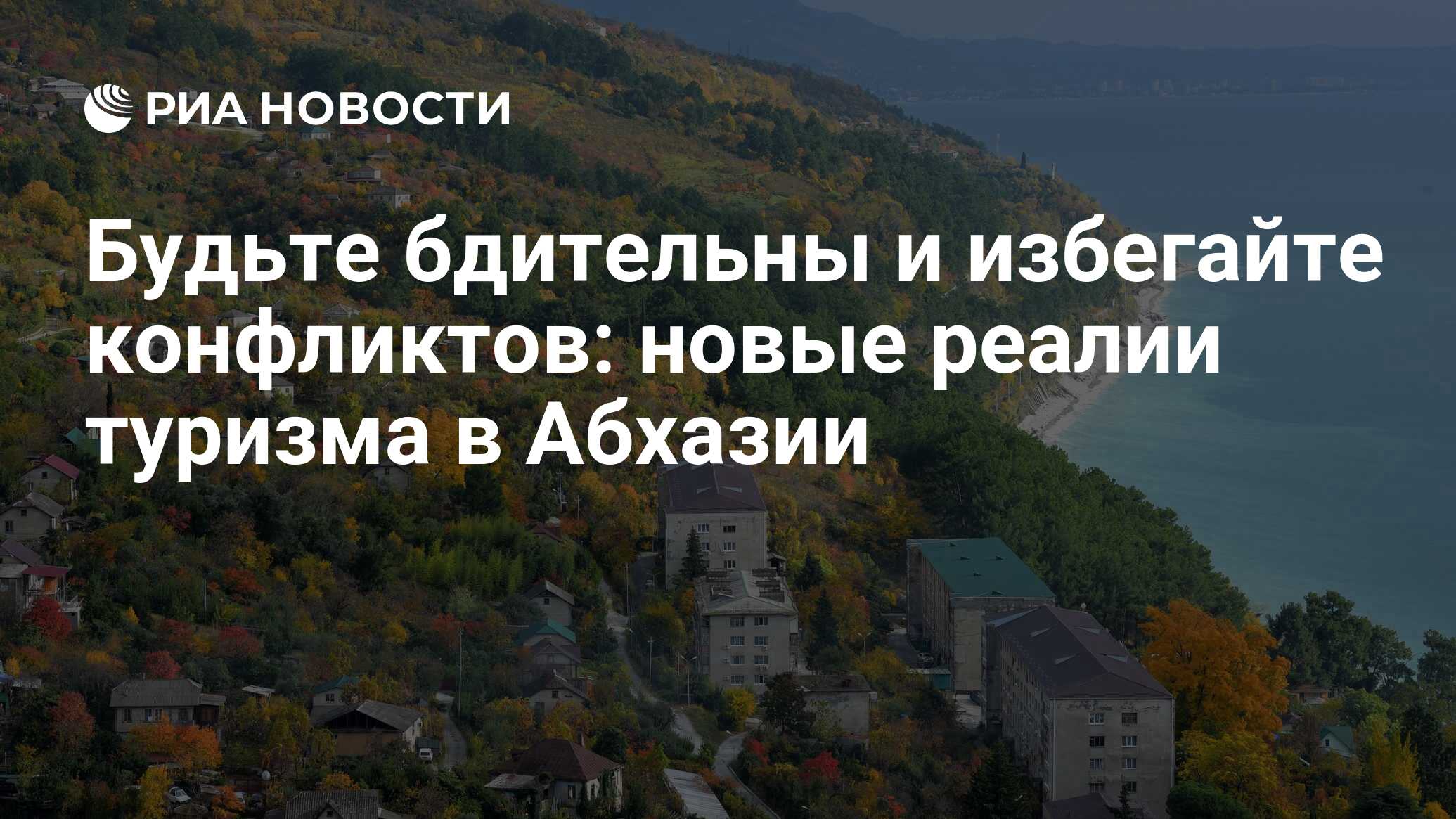 РИА НОВОСТИ

Будьте бдительны и избегайте конфликтов: новые реалии туризма в Абхазии